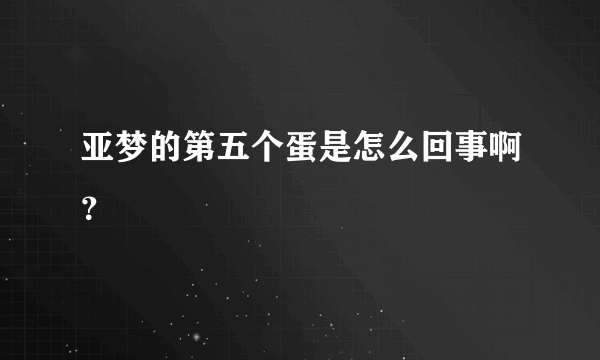 亚梦的第五个蛋是怎么回事啊?